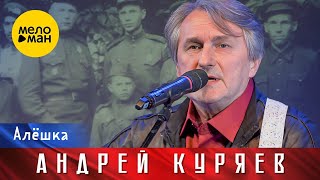 мело
ман

Алёшка

АНДРЕЙ КУРЯЕВ